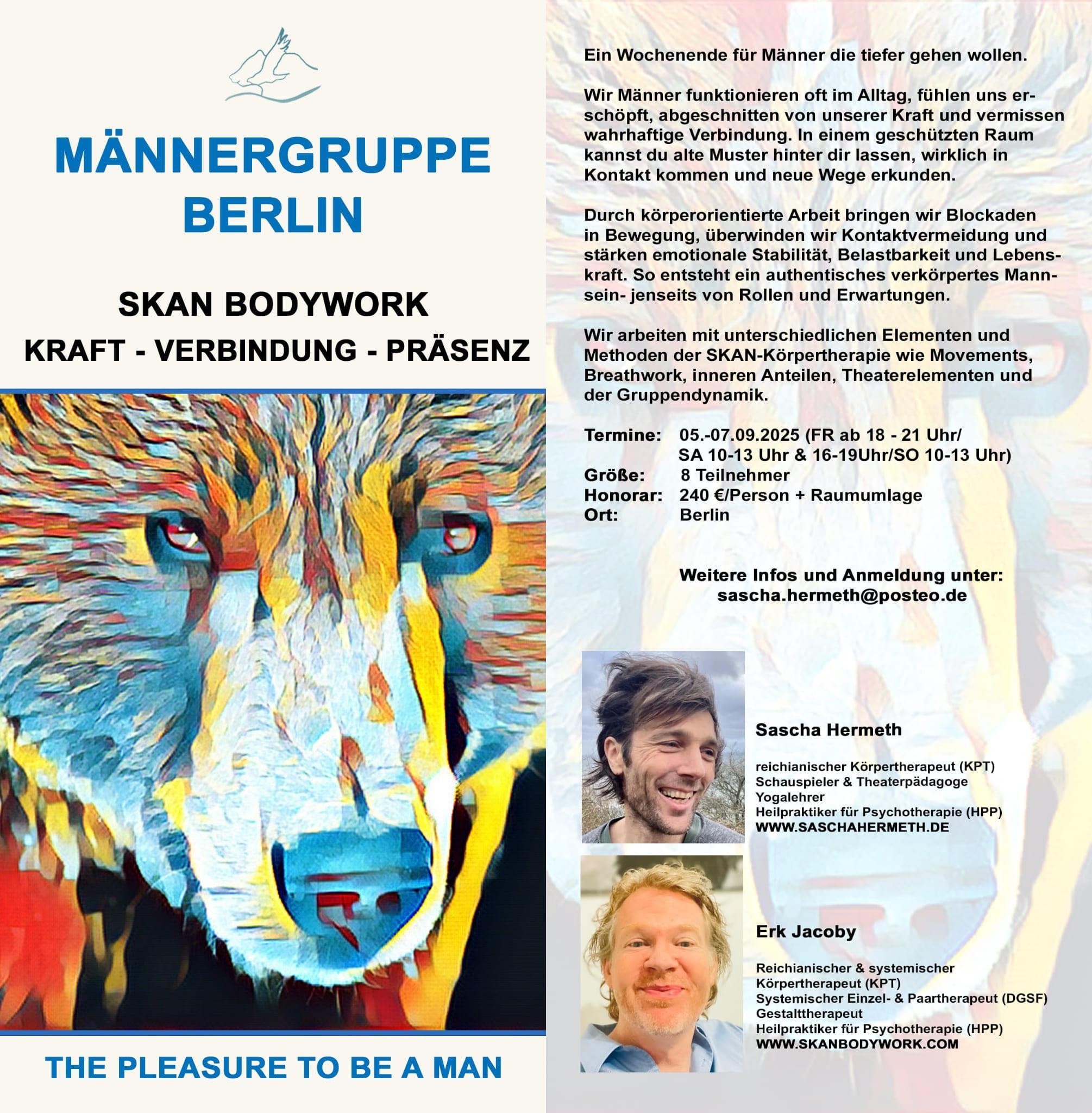 MÄNNERGRUPPE BERLIN

SKAN BODYWORK

KRAFT - VERBINDUNG - PRÄSENZ

THE PLEASURE TO BE A MAN

Ein Wochenende für Männer die tiefer gehen wollen.

Wir Männer funktionieren oft im Alltag, fühlen uns erschöpft, abgeschnitten von unserer Kraft und vermissen wahrhaftige Verbindung. In einem geschützten Raum kannst du alte Muster hinter dir lassen, wirklich in Kontakt kommen und neue Wege erkunden.

Durch körperorientierte Arbeit bringen wir Blockaden in Bewegung, überwinden wir Kontaktvermeidung und stärken emotionale Stabilität, Belastbarkeit und Lebenskraft. So entsteht ein authentisches verkörpertes Mannsein- jenseits von Rollen und Erwartungen.

Wir arbeiten mit unterschiedlichen Elementen und Methoden der SKAN-Körpertherapie wie Movements, Breathwork, inneren Anteilen, Theaterelementen und der Gruppendynamik.

Termine: 05.-07.09.2025 (FR ab 18 - 21 Uhr/ SA 10-13 Uhr & 16-19Uhr/SO 10-13 Uhr)
Größe: 8 Teilnehmer
Honorar: 240 €/Person + Raumumlage
Ort: Berlin

Weitere Infos und Anmeldung unter:
sascha.hermeth@posteo.de

Sascha Hermeth

reichianischer Körpertherapeut (KPT)
Schauspieler & Theaterpädagoge
Yogalehrer
Heilpraktiker für Psychotherapie (HPP)
WWW.SASCHAHERMETH.DE

Erk Jacoby

Reichianischer & systemischer Körpertherapeut (KPT)
Systemischer Einzel- & Paartherapeut (DGSF)
Gestalttherapeut
Heilpraktiker für Psychotherapie (HPP)
WWW.SKANBODYWORK.COM